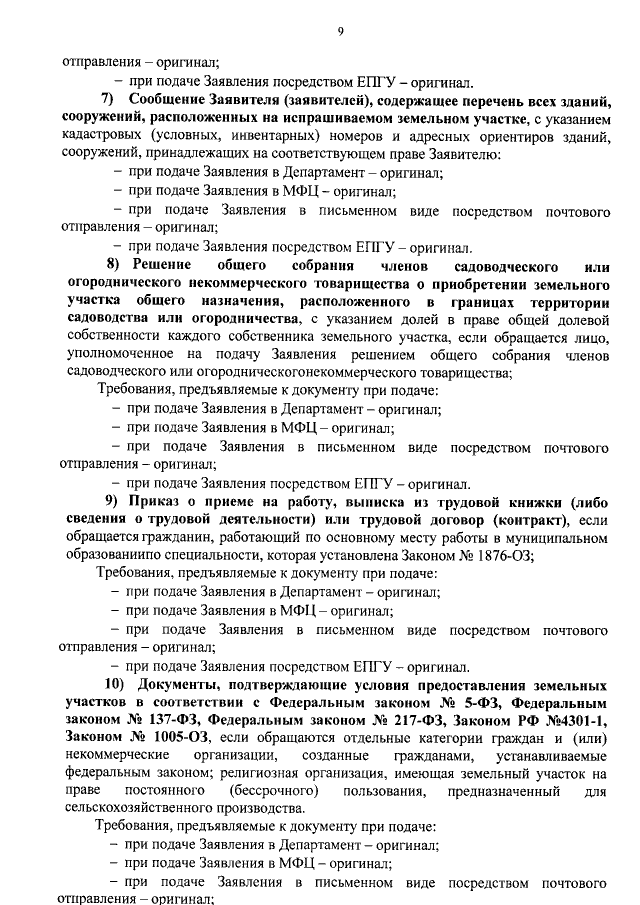 9

отправления – оригинал;

– при подаче Заявления посредством ЕПГУ – оригинал.

7) Сообщение Заявителя (заявителей), содержащее перечень всех зданий, сооружений, расположенных на испрашиваемом земельном участке, с указанием кадастровых (условных, инвентарных) номеров и адресных ориентиров зданий, сооружений, принадлежащих на соответствующем праве Заявителю:

– при подаче Заявления в Департамент – оригинал;

– при подаче Заявления в МФЦ – оригинал;

– при подаче Заявления в письменном виде посредством почтового отправления – оригинал;

– при подаче Заявления посредством ЕПГУ – оригинал.

8) Решение общего собрания членов садоводческого или огороднического некоммерческого товарищества о приобретении земельного участка общего назначения, расположенного в границах территории садоводства или огородничества, с указанием долей в праве общей долевой собственности каждого собственника земельного участка, если обращается лицо, уполномоченное на подачу Заявления решением общего собрания членов садоводческого или огородническогонекоммерческого товарищества;

Требования, предъявляемые к документу при подаче:

– при подаче Заявления в Департамент – оригинал;

– при подаче Заявления в МФЦ – оригинал;

– при подаче Заявления в письменном виде посредством почтового отправления – оригинал;

– при подаче Заявления посредством ЕПГУ – оригинал.

9) Приказ о приеме на работу, выписка из трудовой книжки (либо сведения о трудовой деятельности) или трудовой договор (контракт), если обращается гражданин, работающий по основному месту работы в муниципальном образованиипо специальности, которая установлена Законом № 1876-ОЗ;

Требования, предъявляемые к документу при подаче:

– при подаче Заявления в Департамент – оригинал;

– при подаче Заявления в МФЦ – оригинал;

– при подаче Заявления в письменном виде посредством почтового отправления – оригинал;

– при подаче Заявления посредством ЕПГУ – оригинал.

10) Документы, подтверждающие условия предоставления земельных участков в соответствии с Федеральным законом № 5-ФЗ, Федеральным законом № 137-ФЗ, Федеральным законом № 217-ФЗ, Законом РФ №4301-1, Законом № 1005-ОЗ, если обращаются отдельные категории граждан и (или) некоммерческие организации, созданные гражданами, устанавливаемые федеральным законом; религиозная организация, имеющая земельный участок на праве постоянного (бессрочного) пользования, предназначенный для сельскохозяйственного производства.

Требования, предъявляемые к документу при подаче:

– при подаче Заявления в Департамент – оригинал;

– при подаче Заявления в МФЦ – оригинал;

– при подаче Заявления в письменном виде посредством почтового отправления – оригинал;